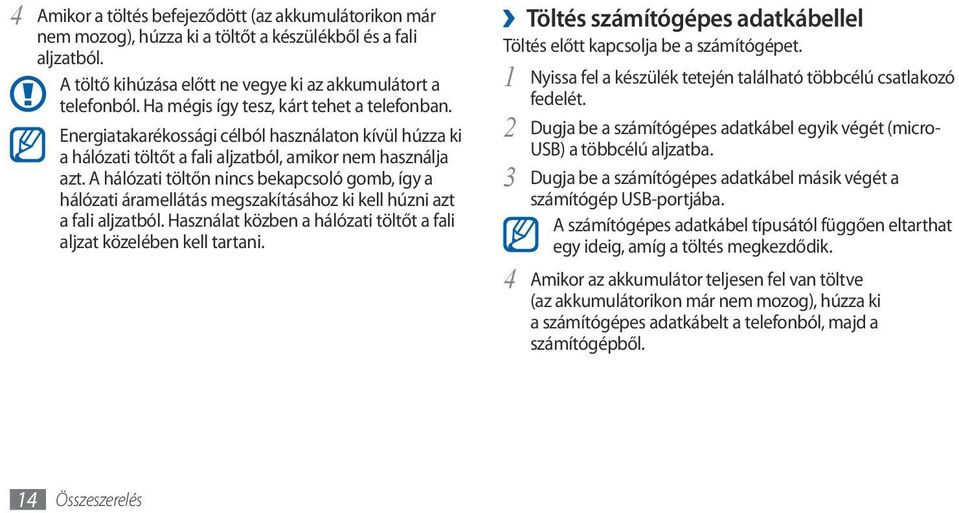 4 Amikor a töltés befejeződött (az akkumulátorikon már nem mozog), húzza ki a töltőt a készülékből és a fali aljzatból.

A töltő kihúzása előtt ne vegye ki az akkumulátort a telefonból. Ha mégis így tesz, kárt tehet a telefonban.

Energiatakarékossági célból használaton kívül húzza ki a hálózati töltőt a fali aljzatból, amikor nem használja azt. A hálózati töltőn nincs bekapcsoló gomb, így a hálózati áramellátás megszakításához ki kell húzni azt a fali aljzatból. Használat közben a hálózati töltőt a fali aljzat közelében kell tartani.

› Töltés számítógépes adatkábellel

Töltés előtt kapcsolja be a számítógépet.

1 Nyissa fel a készülék tetején található többcélú csatlakozó fedelét.

2 Dugja be a számítógépes adatkábel egyik végét (micro-USB) a többcélú aljzatba.

3 Dugja be a számítógépes adatkábel másik végét a számítógép USB-portjába.

A számítógépes adatkábel típusától függően eltarthat egy ideig, amíg a töltés megkezdődik.

4 Amikor az akkumulátor teljesen fel van töltve (az akkumulátorikon már nem mozog), húzza ki a számítógépes adatkábelt a telefonból, majd a számítógépből.

14 Összeszerelés